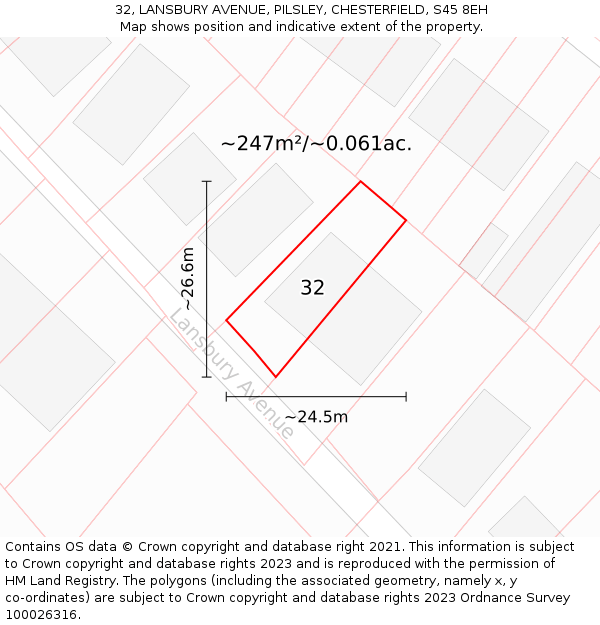 32, LANSBURY AVENUE, PILSLEY, CHESTERFIELD, S45 8EH
Map shows position and indicative extent of the property.

~247m²/~0.061ac.

~26.6m

32

Lansbury Avenue

~24.5m

Contains OS data © Crown copyright and database right 2021. This information is subject to Crown copyright and database rights 2023 and is reproduced with the permission of HM Land Registry. The polygons (including the associated geometry, namely x, y co-ordinates) are subject to Crown copyright and database rights 2023 Ordnance Survey 100026316.